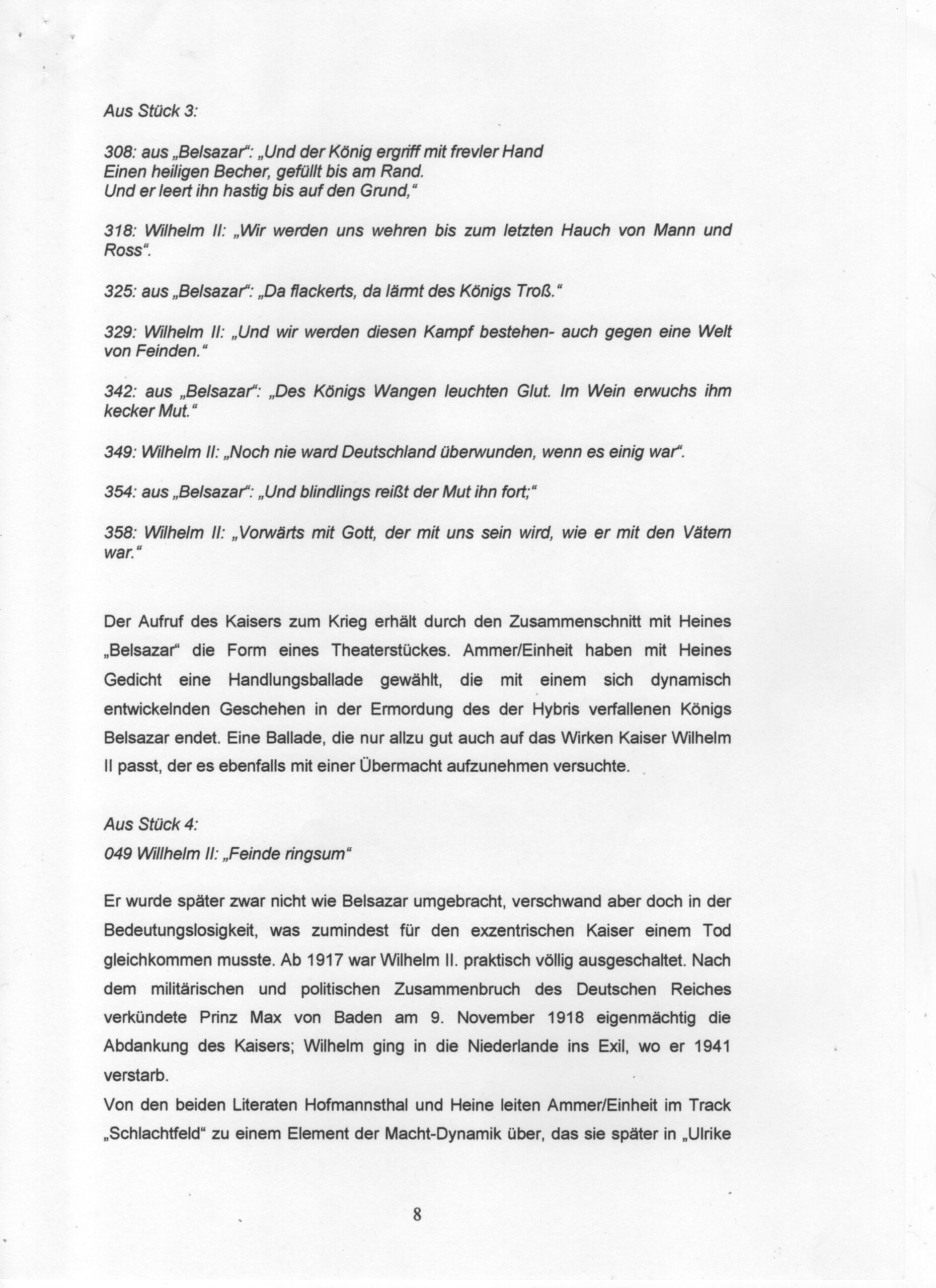 Aus Stück 3:

308: aus „Belsazar“: „Und der König ergriff mit frevler Hand
Einen heiligen Becher, gefüllt bis am Rand.
Und er leert ihn hastig bis auf den Grund,“

318: Wilhelm II: „Wir werden uns wehren bis zum letzten Hauch von Mann und Ross“.

325: aus „Belsazar“: „Da flackerts, da lärmt des Königs Troß.“

329: Wilhelm II: „Und wir werden diesen Kampf bestehen- auch gegen eine Welt von Feinden.“

342: aus „Belsazar“: „Des Königs Wangen leuchten Glut. Im Wein erwuchs ihm kecker Mut.“

349: Wilhelm II: „Noch nie ward Deutschland überwunden, wenn es einig war“.

354: aus „Belsazar“: „Und blindlings reißt der Mut ihn fort;“

358: Wilhelm II: „Vorwärts mit Gott, der mit uns sein wird, wie er mit den Vätern war.“

Der Aufruf des Kaisers zum Krieg erhält durch den Zusammenschnitt mit Heines „Belsazar“ die Form eines Theaterstückes. Ammer/Einheit haben mit Heines Gedicht eine Handlungsballade gewählt, die mit einem sich dynamisch entwickelnden Geschehen in der Ermordung des der Hybris verfallenen Königs Belsazar endet. Eine Ballade, die nur allzu gut auch auf das Wirken Kaiser Wilhelm II passt, der es ebenfalls mit einer Übermacht aufzunehmen versuchte.

Aus Stück 4:
049 Willhelm II: „Feinde ringsum“

Er wurde später zwar nicht wie Belsazar umgebracht, verschwand aber doch in der Bedeutungslosigkeit, was zumindest für den exzentrischen Kaiser einem Tod gleichkommen musste. Ab 1917 war Wilhelm II. praktisch völlig ausgeschaltet. Nach dem militärischen und politischen Zusammenbruch des Deutschen Reiches verkündete Prinz Max von Baden am 9. November 1918 eigenmächtig die Abdankung des Kaisers; Wilhelm ging in die Niederlande ins Exil, wo er 1941 verstarb.
Von den beiden Literaten Hofmannsthal und Heine leiten Ammer/Einheit im Track „Schlachtfeld“ zu einem Element der Macht-Dynamik über, das sie später in „Ulrike

8